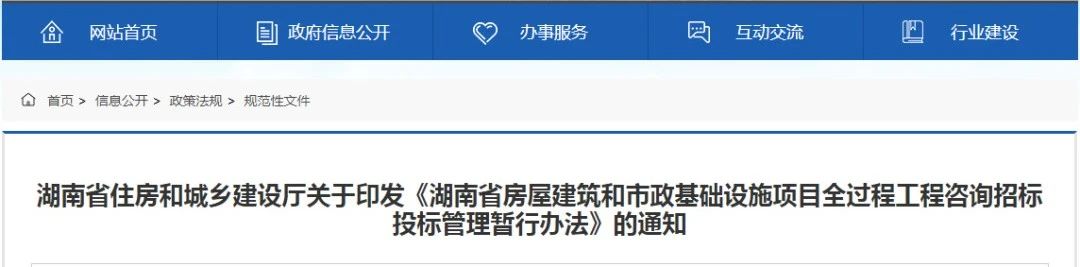 网站首页 政府信息公开 办事服务 互动交流 行业建设

首页 > 信息公开 > 政策法规 > 规范性文件

湖南省住房和城乡建设厅关于印发《湖南省房屋建筑和市政基础设施项目全过程工程咨询招标投标管理暂行办法》的通知